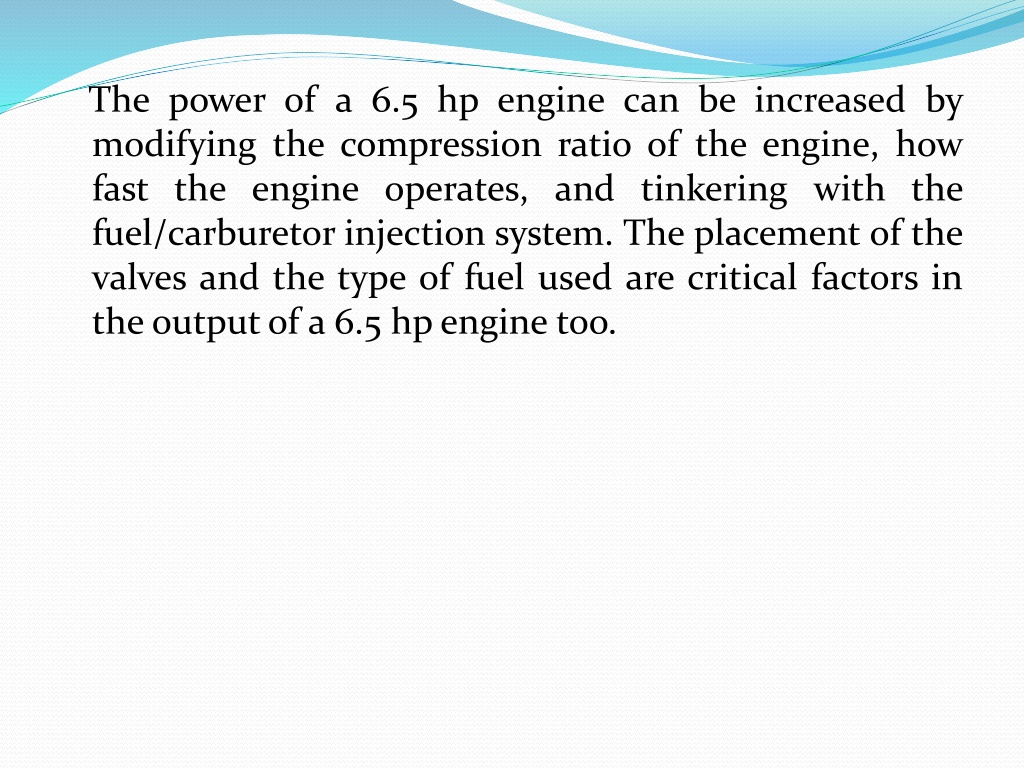 The power of a 6.5 hp engine can be increased by modifying the compression ratio of the engine, how fast the engine operates, and tinkering with the fuel/carburetor injection system. The placement of the valves and the type of fuel used are critical factors in the output of a 6.5 hp engine too.